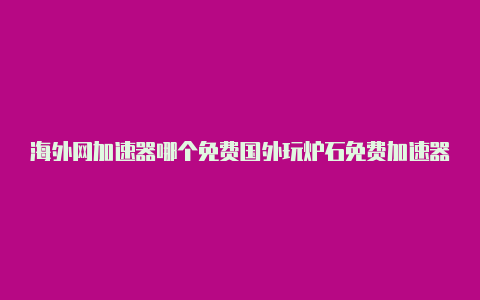 海外网加速器哪个免费国外玩炉石免费加速器